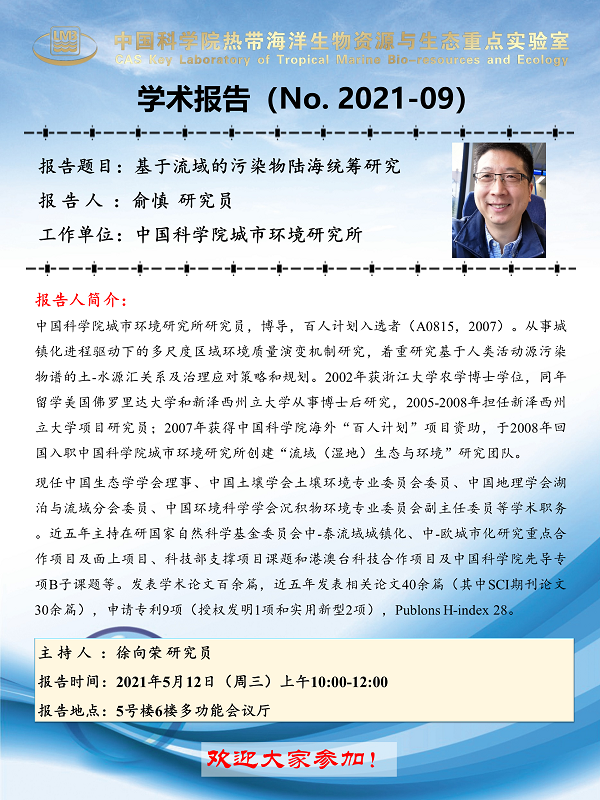 LMB

中国科学院热带海洋生物资源与生态重点实验室
CAS Key Laboratory of Tropical Marine Bio-resources and Ecology

学术报告（No. 2021-09）

报告题目：基于流域的污染物陆海统筹研究

报 告 人 ：俞慎 研究员

工作单位：中国科学院城市环境研究所

报告人简介：

中国科学院城市环境研究所研究员，博导，百人计划入选者（A0815，2007）。从事城镇化进程驱动下的多尺度区域环境质量演变机制研究，着重研究基于人类活动源污染物谱的土-水源汇关系及治理应对策略和规划。2002年获浙江大学农学博士学位，同年留学美国佛罗里达大学和新泽西州立大学从事博士后研究，2005-2008年担任新泽西州立大学项目研究员；2007年获得中国科学院海外“百人计划”项目资助，于2008年回国入职中国科学院城市环境研究所创建“流域（湿地）生态与环境”研究团队。

现任中国生态学学会理事、中国土壤学会土壤环境专业委员会委员、中国地理学会湖泊与流域分会委员、中国环境科学学会沉积物环境专业委员会副主任委员等学术职务。近五年主持在研国家自然科学基金委员会中-泰流域城镇化、中-欧城市化研究重点合作项目及面上项目、科技部支撑项目课题和港澳台科技合作项目及中国科学院先导专项B子课题等。发表学术论文百余篇，近五年发表相关论文40余篇（其中SCI期刊论文30余篇），申请专利9项（授权发明1项和实用新型2项），Publons H-index 28。

主 持 人 ：徐向荣 研究员

报告时间：2021年5月12日（周三）上午10:00-12:00

报告地点：5号楼6楼多功能会议厅

欢迎大家参加！